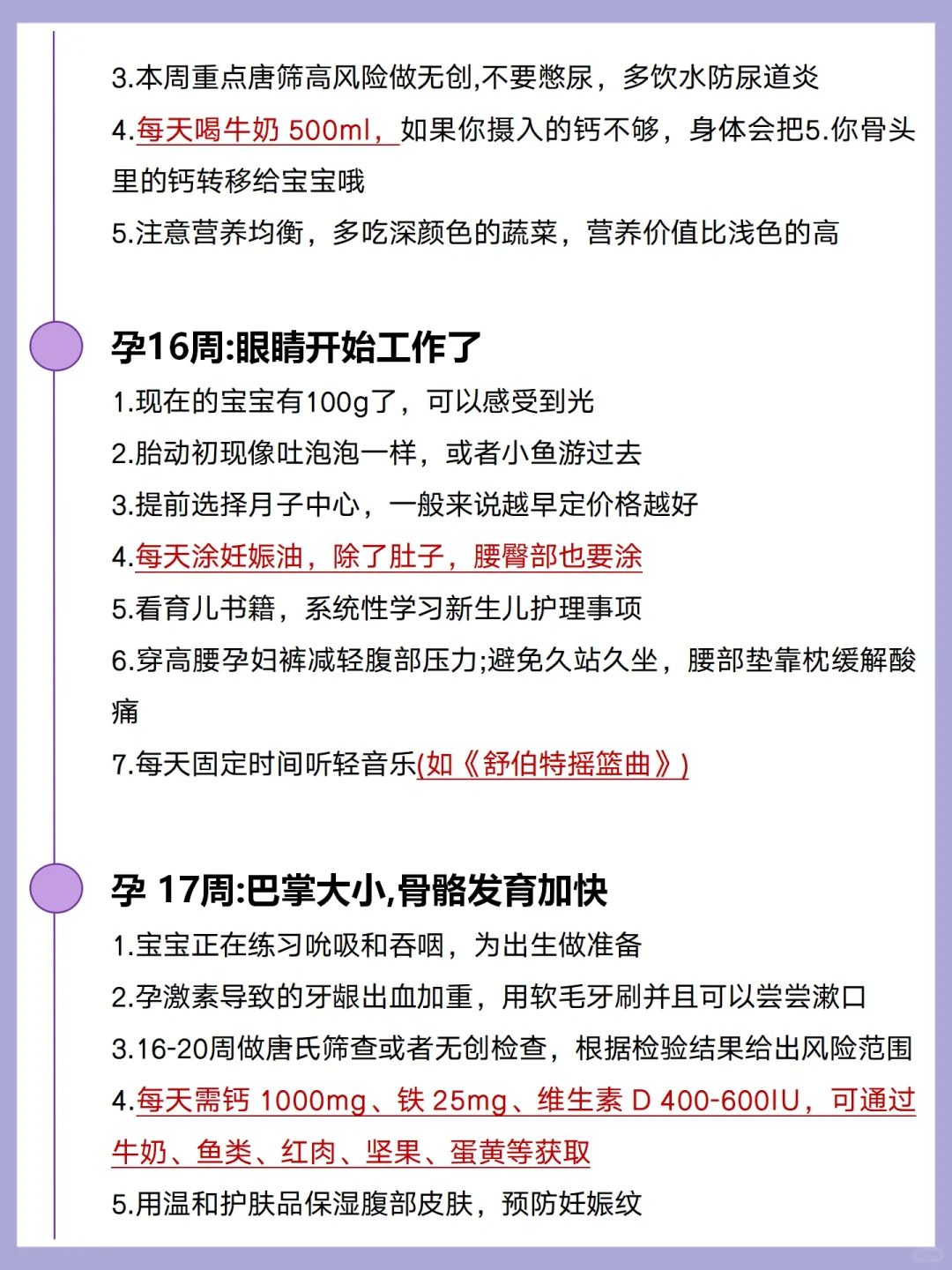 3.本周重点唐筛高风险做无创,不要憋尿，多饮水防尿道炎

4.每天喝牛奶 500ml，如果你摄入的钙不够，身体会把5.你骨头里的钙转移给宝宝哦

5.注意营养均衡，多吃深颜色的蔬菜，营养价值比浅色的高

孕16周:眼睛开始工作了

1.现在的宝宝有100g了，可以感受到光

2.胎动初现像吐泡泡一样，或者小鱼游过去

3.提前选择月子中心，一般来说越早定价格越好

4.每天涂妊娠油，除了肚子，腰臀部也要涂

5.看育儿书籍，系统性学习新生儿护理事项

6.穿高腰孕妇裤减轻腹部压力;避免久站久坐，腰部垫靠枕缓解酸痛

7.每天固定时间听轻音乐(如《舒伯特摇篮曲》)

孕 17周:巴掌大小,骨骼发育加快

1.宝宝正在练习吮吸和吞咽，为出生做准备

2.孕激素导致的牙龈出血加重，用软毛牙刷并且可以尝尝漱口

3.16-20周做唐氏筛查或者无创检查，根据检验结果给出风险范围

4.每天需钙 1000mg、铁 25mg、维生素 D 400-600IU，可通过牛奶、鱼类、红肉、坚果、蛋黄等获取

5.用温和护肤品保湿腹部皮肤，预防妊娠纹